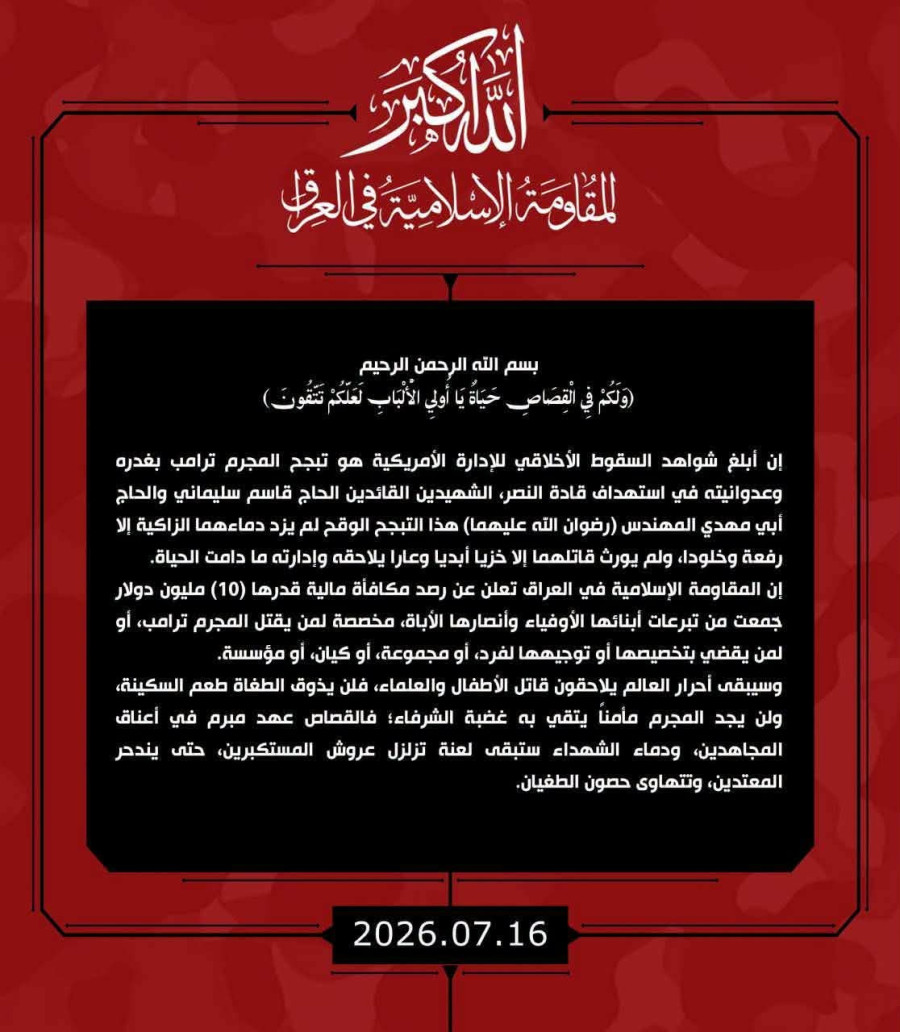 الله أكبر

المقاومة الإسلامية في العراق

بسم الله الرحمن الرحيم

(وَلَكُمْ فِي الْقِصَاصِ حَيَاةٌ يَا أُولِي الْأَلْبَابِ لَعَلَّكُمْ تَتَّقُونَ)

إن أبلغ شواهد السقوط الأخلاقي للإدارة الأمريكية هو تبجح المجرم ترامب بغدره وعدوانيته في استهداف قادة النصر، الشهيدين القائدين الحاج قاسم سليماني والحاج أبي مهدي المهندس (رضوان الله عليهما) هذا التبجح الوقح لم يزد دماءهما الزاكية إلا رفعة وخلودا، ولم يورث قاتلهما إلا خزيا أبديا وعارا يلاحقه وإدارته ما دامت الحياة.

إن المقاومة الإسلامية في العراق تعلن عن رصد مكافأة مالية قدرها (10) مليون دولار جمعت من تبرعات أبنائها الأوفياء وأنصارها الأباة، مخصصة لمن يقتل المجرم ترامب، أو لمن يقضي بتخصيصها أو توجيهها لفرد، أو مجموعة، أو كيان، أو مؤسسة.

وسيبقى أحرار العالم يلاحقون قاتل الأطفال والعلماء، فلن يذوق الطغاة طعم السكينة، ولن يجد المجرم مأمناً يتقي به غضبة الشرفاء؛ فالقصاص عهد مبرم في أعناق المجاهدين، ودماء الشهداء ستبقى لعنة تزلزل عروش المستكبرين، حتى يندحر المعتدين، وتتهاوى حصون الطغيان.

2026.07.16